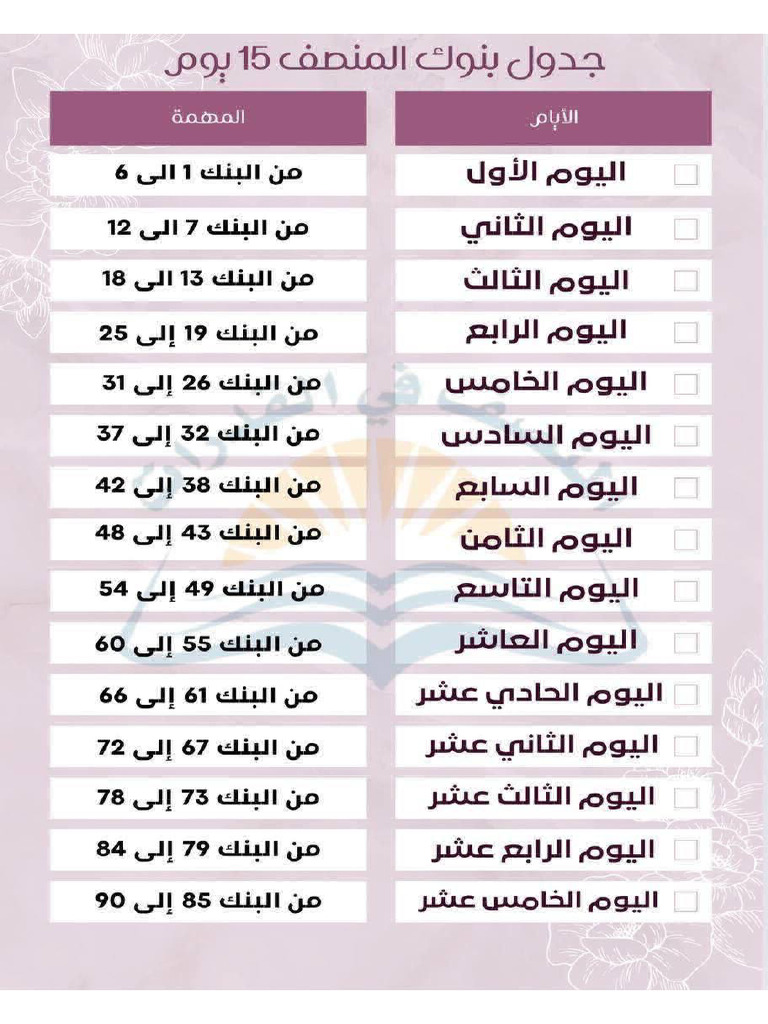 جدول بنوك المنصف 15 يوم

| الأيام | المهمة |
|---|---|
| اليوم الأول | من البنك 1 الى 6 |
| اليوم الثاني | من البنك 7 الى 12 |
| اليوم الثالث | من البنك 13 الى 18 |
| اليوم الرابع | من البنك 19 إلى 25 |
| اليوم الخامس | من البنك 26 إلى 31 |
| اليوم السادس | من البنك 32 إلى 37 |
| اليوم السابع | من البنك 38 إلى 42 |
| اليوم الثامن | من البنك 43 إلى 48 |
| اليوم التاسع | من البنك 49 إلى 54 |
| اليوم العاشر | من البنك 55 إلى 60 |
| اليوم الحادي عشر | من البنك 61 إلى 66 |
| اليوم الثاني عشر | من البنك 67 إلى 72 |
| اليوم الثالث عشر | من البنك 73 إلى 78 |
| اليوم الرابع عشر | من البنك 79 إلى 84 |
| اليوم الخامس عشر | من البنك 85 إلى 90 |